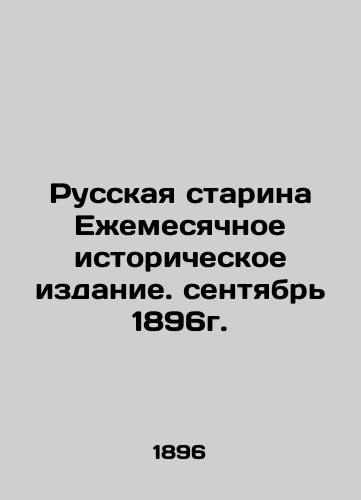 Русская старина Ежемесячное историческое издание. сентябрь 1896г.

1896